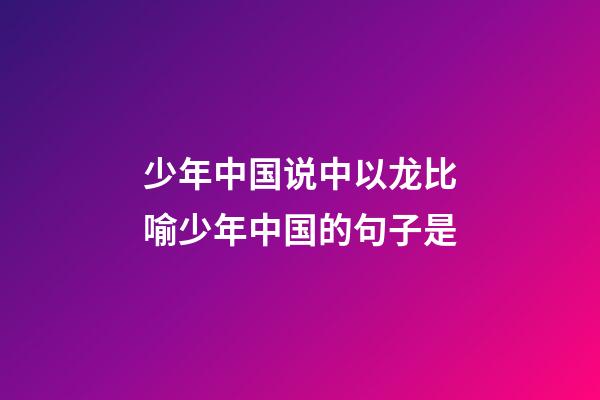 少年中国说中以龙比喻少年中国的句子是